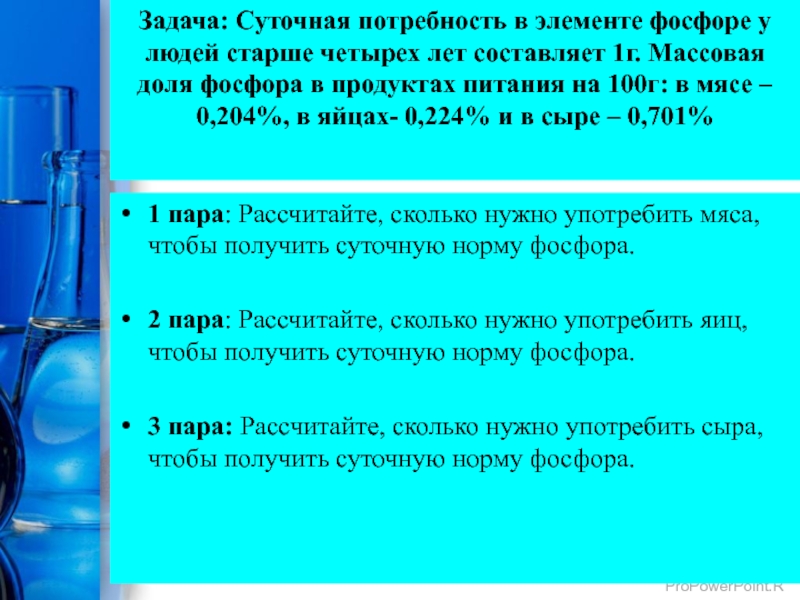 Задача: Суточная потребность в элементе фосфоре у людей старше четырех лет составляет 1г. Массовая доля фосфора в продуктах питания на 100г: в мясе – 0,204%, в яйцах- 0,224% и в сыре – 0,701%

• 1 пара: Рассчитайте, сколько нужно употребить мяса, чтобы получить суточную норму фосфора.

• 2 пара: Рассчитайте, сколько нужно употребить яиц, чтобы получить суточную норму фосфора.

• 3 пара: Рассчитайте, сколько нужно употребить сыра, чтобы получить суточную норму фосфора.

ProPowerPoint.R